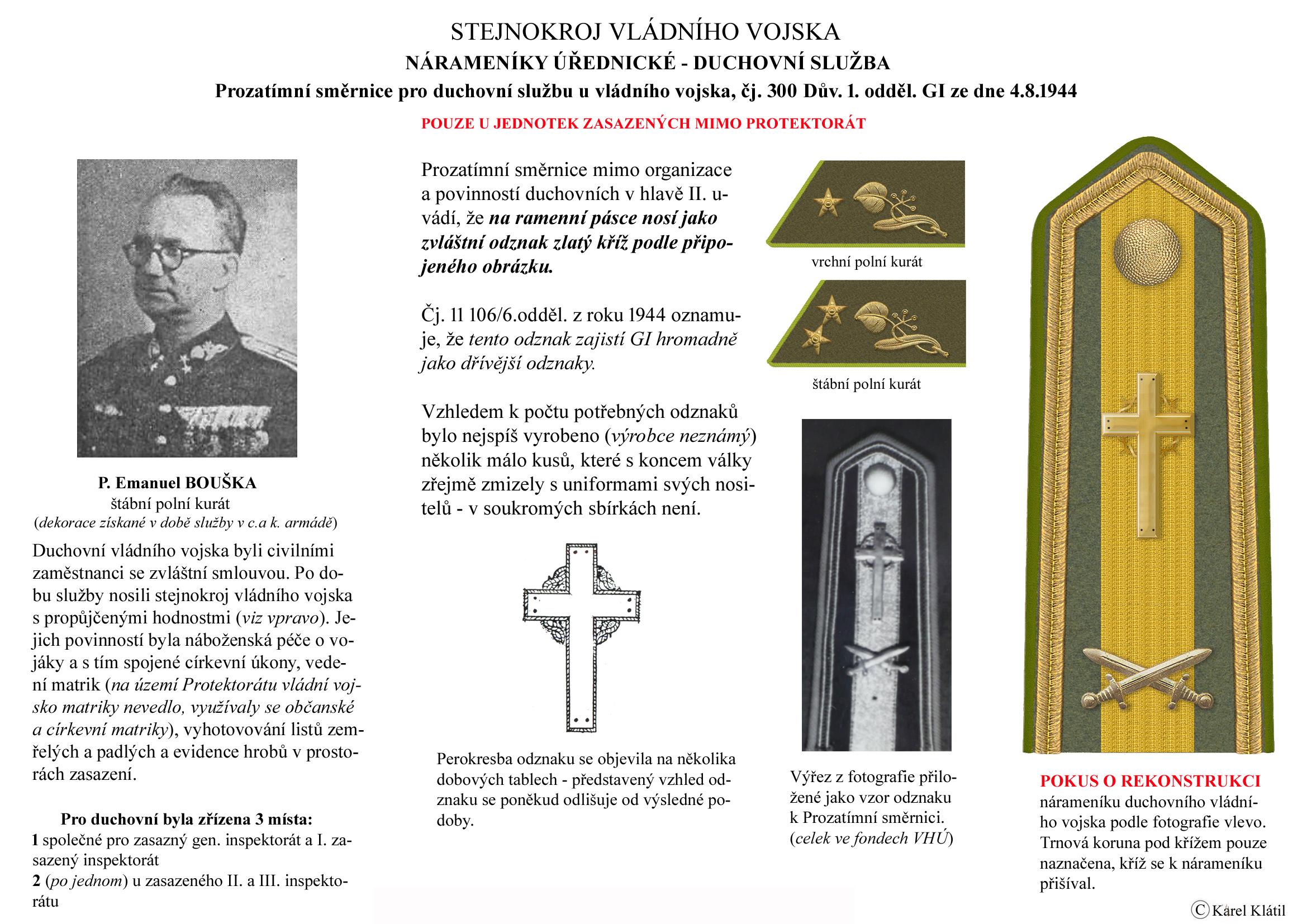 STEJNOKROJ VLÁDNÍHO VOJSKA
NÁRAMENÍKY ÚŘEDNICKÉ - DUCHOVNÍ SLUŽBA
Prozatímní směrnice pro duchovní službu u vládního vojska, čj. 300 Dův. 1. odděl. GI ze dne 4.8.1944

POUZE U JEDNOTEK ZASAZENÝCH MIMO PROTEKTORÁT

P. Emanuel BOUŠKA
štábní polní kurát
(dekorace získané v době služby v c.a k. armádě)

Duchovní vládního vojska byli civilními zaměstnanci se zvláštní smlouvou. Po dobu služby nosili stejnokroj vládního vojska s propůjčenými hodnostmi (viz vpravo). Jejich povinností byla náboženská péče o vojáky a s tím spojené církevní úkony, vedení matrik (na území Protektorátu vládní vojsko matriky nevedlo, využívaly se občanské a církevní matriky), vyhotovování listů zemřelých a padlých a evidence hrobů v prostorách zasazení.

Pro duchovní byla zřízena 3 místa:
1 společné pro zasazný gen. inspektorát a I. zasazený inspektorát
2 (po jednom) u zasazeného II. a III. inspektorátu

Prozatímní směrnice mimo organizace a povinností duchovních v hlavě II. uvádí, že na ramenní pásce nosí jako zvláštní odznak zlatý kříž podle připojeného obrázku.

Čj. 11 106/6.odděl. z roku 1944 oznamuje, že tento odznak zajistí GI hromadně jako dřívější odznaky.

Vzhledem k počtu potřebných odznaků bylo nejspíš vyrobeno (výrobce neznámý) několik málo kusů, které s koncem války zřejmě zmizely s uniformami svých nositelů - v soukromých sbírkách není.

Perokresba odznaku se objevila na několika dobových tablech - představený vzhled odznaku se poněkud odlišuje od výsledné podoby.

vrchní polní kurát

štábní polní kurát

Výřez z fotografie přiložené jako vzor odznaku k Prozatímní směrnici. (celek ve fondech VHÚ)

POKUS O REKONSTRUKCI
nárameníku duchovního vládního vojska podle fotografie vlevo. Trnová koruna pod křížem pouze naznačena, kříž se k nárameníku přišíval.

© Karel Klátil